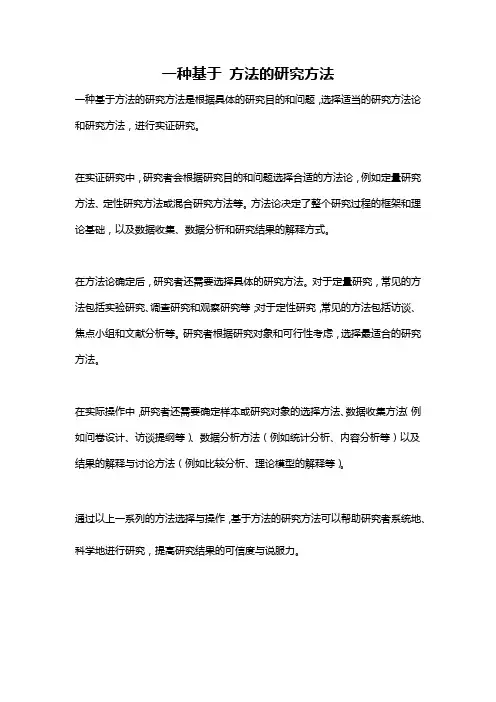 一种基于 方法的研究方法

一种基于方法的研究方法是根据具体的研究目的和问题，选择适当的研究方法论和研究方法，进行实证研究。

在实证研究中，研究者会根据研究目的和问题选择合适的方法论，例如定量研究方法、定性研究方法或混合研究方法等。方法论决定了整个研究过程的框架和理论基础，以及数据收集、数据分析和研究结果的解释方式。

在方法论确定后，研究者还需要选择具体的研究方法。对于定量研究，常见的方法包括实验研究、调查研究和观察研究等；对于定性研究，常见的方法包括访谈、焦点小组和文献分析等。研究者根据研究对象和可行性考虑，选择最适合的研究方法。

在实际操作中，研究者还需要确定样本或研究对象的选择方法、数据收集方法（例如问卷设计、访谈提纲等）、数据分析方法（例如统计分析、内容分析等）以及结果的解释与讨论方法（例如比较分析、理论模型的解释等）。

通过以上一系列的方法选择与操作，基于方法的研究方法可以帮助研究者系统地、科学地进行研究，提高研究结果的可信度与说服力。